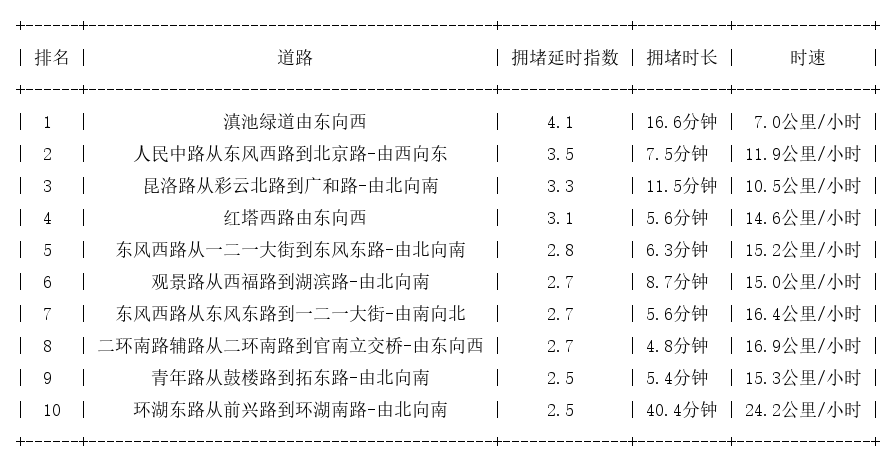 | 排名 | 道路 | 拥堵延时指数 | 拥堵时长 | 时速 |
|---|---|---|---|---|
| 1 | 滇池绿道由东向西 | 4.1 | 16.6分钟 | 7.0公里/小时 |
| 2 | 人民中路从东风西路到北京路-由西向东 | 3.5 | 7.5分钟 | 11.9公里/小时 |
| 3 | 昆洛路从彩云北路到广和路-由北向南 | 3.3 | 11.5分钟 | 10.5公里/小时 |
| 4 | 红塔西路由东向西 | 3.1 | 5.6分钟 | 14.6公里/小时 |
| 5 | 东风西路从一二一大街到东风东路-由北向南 | 2.8 | 6.3分钟 | 15.2公里/小时 |
| 6 | 观景路从西福路到湖滨路-由北向南 | 2.7 | 8.7分钟 | 15.0公里/小时 |
| 7 | 东风西路从东风东路到一二一大街-由南向北 | 2.7 | 5.6分钟 | 16.4公里/小时 |
| 8 | 二环南路辅路从二环南路到官南立交桥-由东向西 | 2.7 | 4.8分钟 | 16.9公里/小时 |
| 9 | 青年路从鼓楼路到拓东路-由北向南 | 2.5 | 5.4分钟 | 15.3公里/小时 |
| 10 | 环湖东路从前兴路到环湖南路-由北向南 | 2.5 | 40.4分钟 | 24.2公里/小时 |